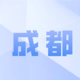 成都